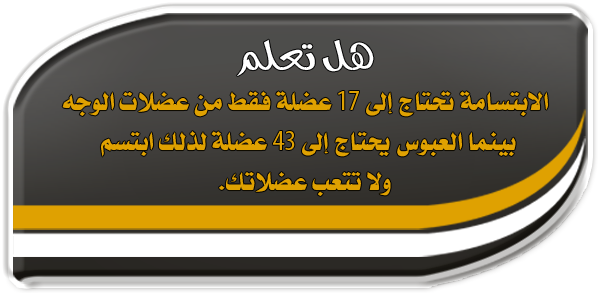 هل تعلم

الابتسامة تحتاج إلى 17 عضلة فقط من عضلات الوجه بينما العبوس يحتاج إلى 43 عضلة لذلك ابتسم ولا تتعب عضلاتك.